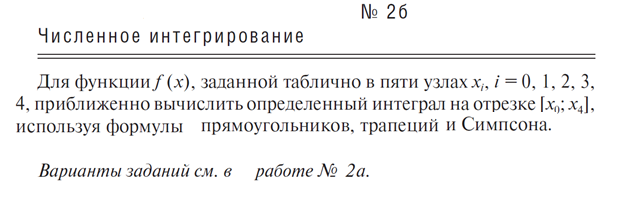 № 2б

Численное интегрирование

Для функции $f(x)$, заданной таблично в пяти узлах $x_i$, $i = 0, 1, 2, 3, 4$, приближенно вычислить определенный интеграл на отрезке $[x_0; x_4]$, используя формулы прямоугольников, трапеций и Симпсона.

Варианты заданий см. в работе № 2а.